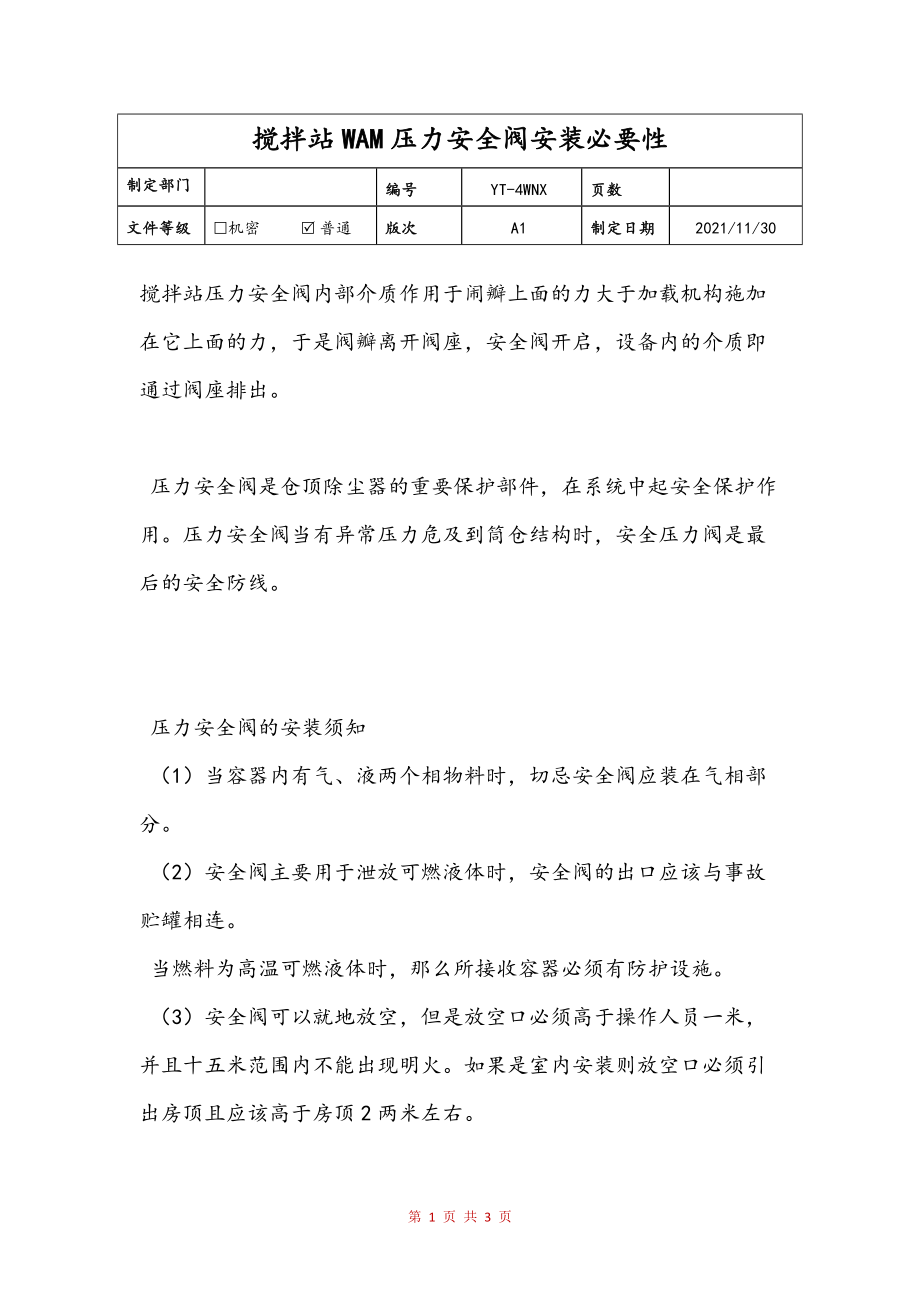 搅拌站WAM压力安全阀安装必要性

| 制定部门 | | 编号 | YT-4WNX | 页数 | |
|---|---|---|---|---|---|
| 文件等级 | □机密 ☑普通 | 版次 | A1 | 制定日期 | 2021/11/30 |

搅拌站压力安全阀内部介质作用于闸瓣上面的力大于加载机构施加在它上面的力，于是阀瓣离开阀座，安全阀开启，设备内的介质即通过阀座排出。

压力安全阀是仓顶除尘器的重要保护部件，在系统中起安全保护作用。压力安全阀当有异常压力危及到筒仓结构时，安全压力阀是最后的安全防线。

压力安全阀的安装须知

（1）当容器内有气、液两个相物料时，切忌安全阀应装在气相部分。

（2）安全阀主要用于泄放可燃液体时，安全阀的出口应该与事故贮罐相连。

当燃料为高温可燃液体时，那么所接收容器必须有防护设施。

（3）安全阀可以就地放空，但是放空口必须高于操作人员一米，并且十五米范围内不能出现明火。如果是室内安装则放空口必须引出房顶且应该高于房顶2两米左右。

第 1 页 共 3 页